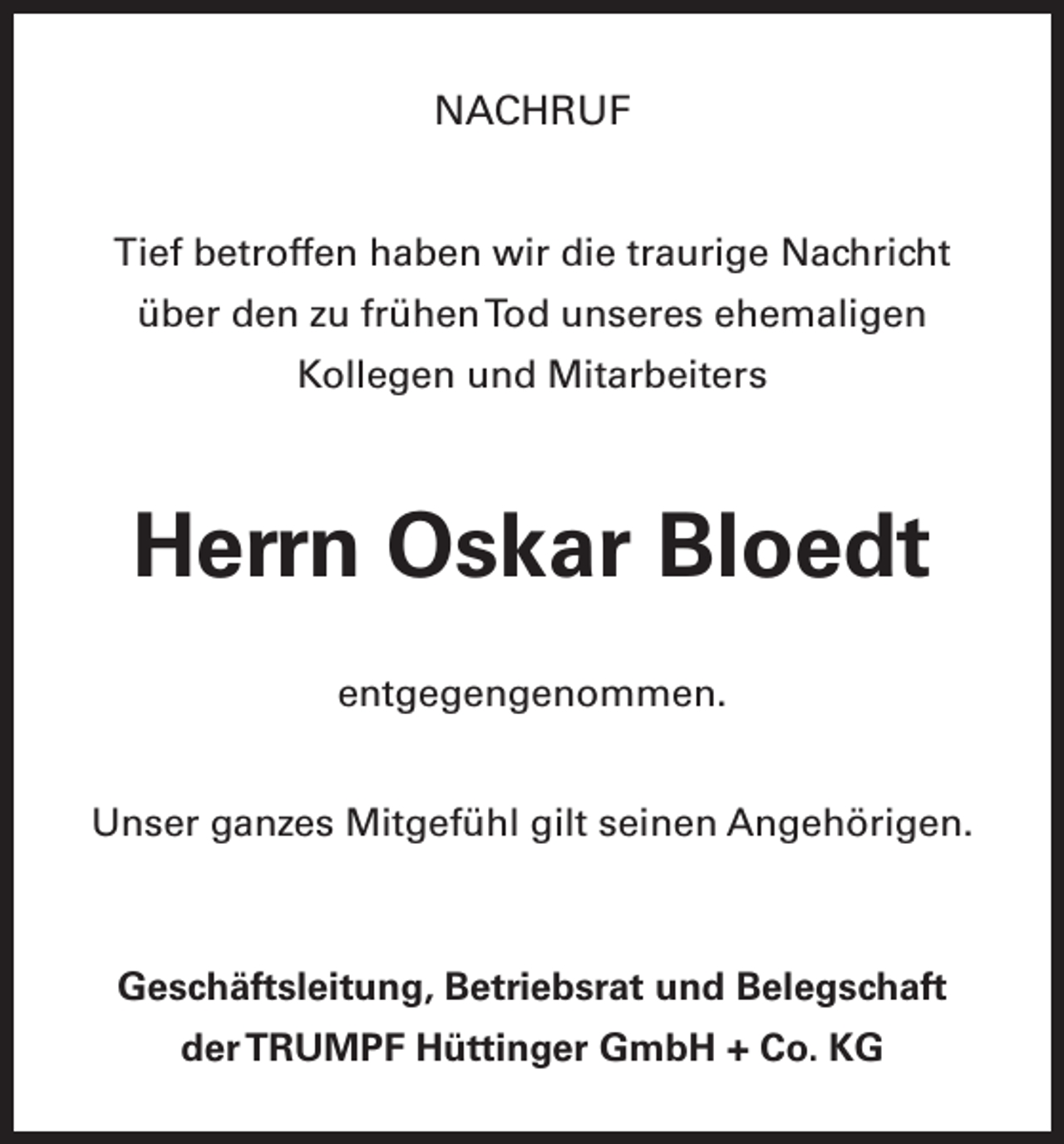 NACHRUF

Tief betroffen haben wir die traurige Nachricht über den zu frühen Tod unseres ehemaligen Kollegen und Mitarbeiters

Herrn Oskar Bloedt

entgegengenommen.

Unser ganzes Mitgefühl gilt seinen Angehörigen.

Geschäftsleitung, Betriebsrat und Belegschaft
der TRUMPF Hüttinger GmbH + Co. KG